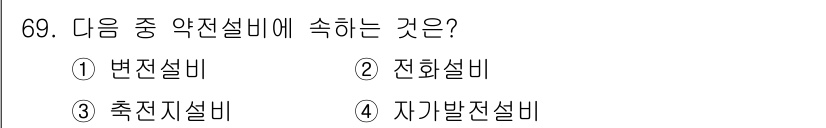 69. 다음 중 약전설비에 속하는 것은?

① 변전설비
② 전화설비
③ 축전지설비
④ 자가발전설비